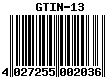 GTIN-13

4 027255 002036